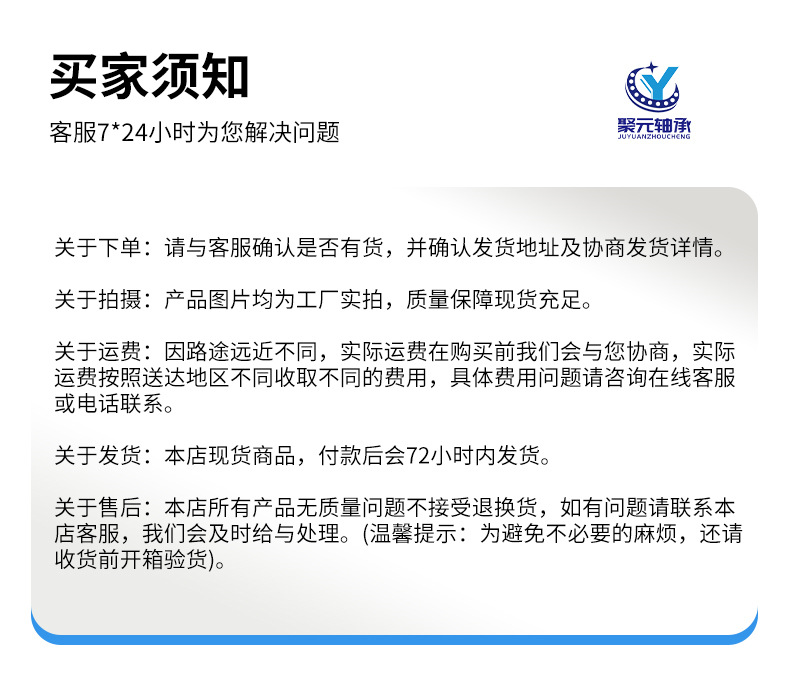 买家须知

客服7*24小时为您解决问题

聚元轴承
JUYUANZHOUCHENG

关于下单：请与客服确认是否有货，并确认发货地址及协商发货详情。

关于拍摄：产品图片均为工厂实拍，质量保障现货充足。

关于运费：因路途远近不同，实际运费在购买前我们会与您协商，实际运费按照送达地区不同收取不同的费用，具体费用问题请咨询在线客服或电话联系。

关于发货：本店现货商品，付款后会72小时内发货。

关于售后：本店所有产品无质量问题不接受退换货，如有问题请联系本店客服，我们会及时给与处理。(温馨提示：为避免不必要的麻烦，还请收货前开箱验货)。